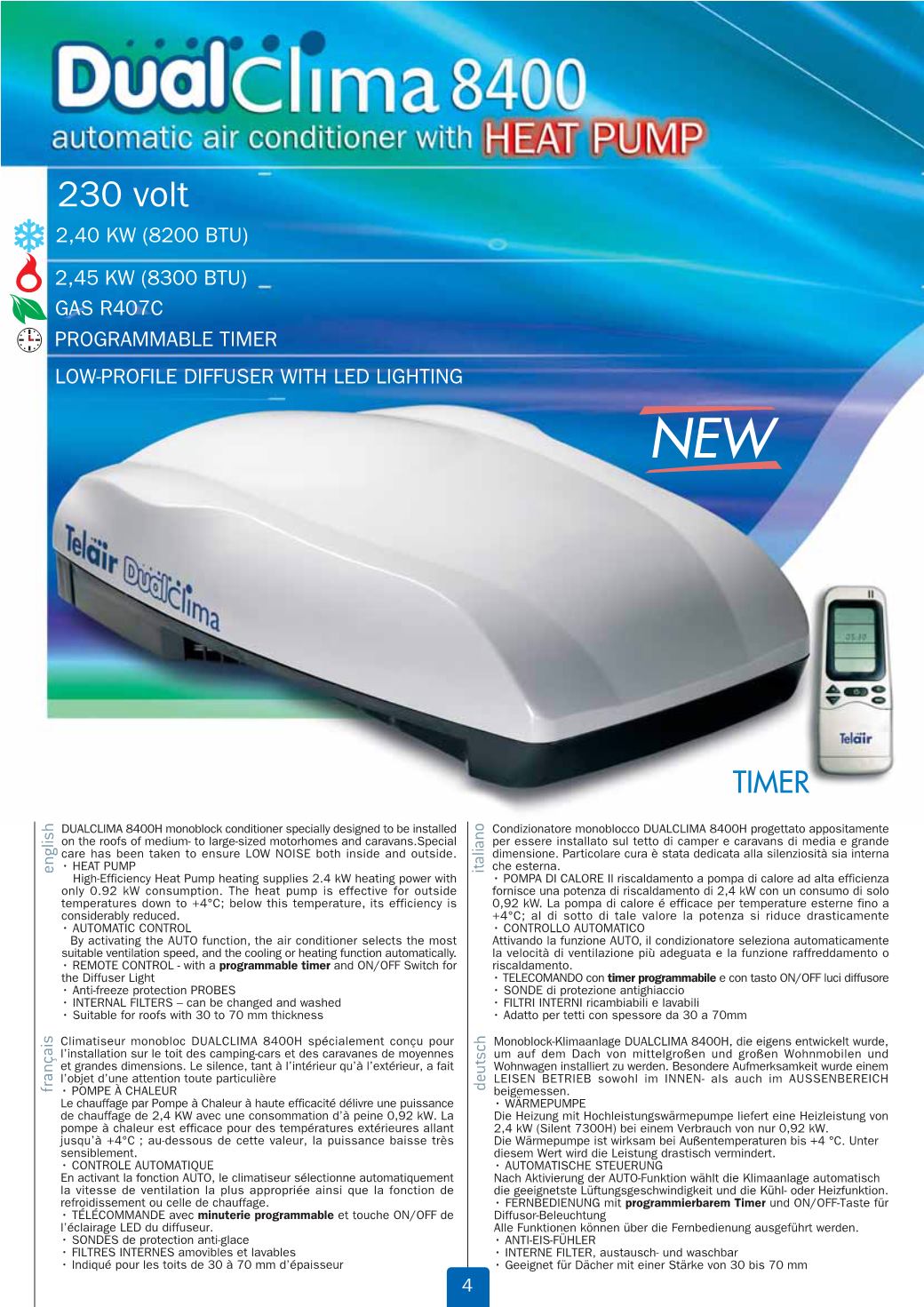 DualClima 8400
automatic air conditioner with HEAT PUMP

230 volt

2,40 KW (8200 BTU)

2,45 KW (8300 BTU)

GAS R407C

PROGRAMMABLE TIMER

LOW-PROFILE DIFFUSER WITH LED LIGHTING

NEW

Telair DualClima

Telair

TIMER

english

DUALCLIMA 8400H monoblock conditioner specially designed to be installed on the roofs of medium- to large-sized motorhomes and caravans.Special care has been taken to ensure LOW NOISE both inside and outside.
• HEAT PUMP
High-Efficiency Heat Pump heating supplies 2.4 kW heating power with only 0.92 kW consumption. The heat pump is effective for outside temperatures down to +4°C; below this temperature, its efficiency is considerably reduced.
• AUTOMATIC CONTROL
By activating the AUTO function, the air conditioner selects the most suitable ventilation speed, and the cooling or heating function automatically.
• REMOTE CONTROL - with a programmable timer and ON/OFF Switch for the Diffuser Light
• Anti-freeze protection PROBES
• INTERNAL FILTERS – can be changed and washed
• Suitable for roofs with 30 to 70 mm thickness

français

Climatiseur monobloc DUALCLIMA 8400H spécialement conçu pour l'installation sur le toit des camping-cars et des caravanes de moyennes et grandes dimensions. Le silence, tant à l'intérieur qu'à l'extérieur, a fait l'objet d'une attention toute particulière
• POMPE À CHALEUR
Le chauffage par Pompe à Chaleur à haute efficacité délivre une puissance de chauffage de 2,4 KW avec une consommation d'à peine 0,92 kW. La pompe à chaleur est efficace pour des températures extérieures allant jusqu'à +4°C ; au-dessous de cette valeur, la puissance baisse très sensiblement.
• CONTROLE AUTOMATIQUE
En activant la fonction AUTO, le climatiseur sélectionne automatiquement la vitesse de ventilation la plus appropriée ainsi que la fonction de refroidissement ou celle de chauffage.
• TÉLÉCOMMANDE avec minuterie programmable et touche ON/OFF de l'éclairage LED du diffuseur.
• SONDES de protection anti-glace
• FILTRES INTERNES amovibles et lavables
• Indiqué pour les toits de 30 à 70 mm d'épaisseur

italiano

Condizionatore monoblocco DUALCLIMA 8400H progettato appositamente per essere installato sul tetto di camper e caravans di media e grande dimensione. Particolare cura è stata dedicata alla silenziosità sia interna che esterna.
• POMPA DI CALORE Il riscaldamento a pompa di calore ad alta efficienza fornisce una potenza di riscaldamento di 2,4 kW con un consumo di solo 0,92 kW. La pompa di calore é efficace per temperature esterne fino a +4°C; al di sotto di tale valore la potenza si riduce drasticamente
• CONTROLLO AUTOMATICO
Attivando la funzione AUTO, il condizionatore seleziona automaticamente la velocità di ventilazione più adeguata e la funzione raffreddamento o riscaldamento.
• TELECOMANDO con timer programmabile e con tasto ON/OFF luci diffusore
• SONDE di protezione antighiaccio
• FILTRI INTERNI ricambiabili e lavabili
• Adatto per tetti con spessore da 30 a 70mm

deutsch

Monoblock-Klimaanlage DUALCLIMA 8400H, die eigens entwickelt wurde, um auf dem Dach von mittelgroßen und großen Wohnmobilen und Wohnwagen installiert zu werden. Besondere Aufmerksamkeit wurde einem LEISEN BETRIEB sowohl im INNEN- als auch im AUSSENBEREICH beigemessen.
• WÄRMEPUMPE
Die Heizung mit Hochleistungswärmepumpe liefert eine Heizleistung von 2,4 kW (Silent 7300H) bei einem Verbrauch von nur 0,92 kW.
Die Wärmepumpe ist wirksam bei Außentemperaturen bis +4 °C. Unter diesem Wert wird die Leistung drastisch vermindert.
• AUTOMATISCHE STEUERUNG
Nach Aktivierung der AUTO-Funktion wählt die Klimaanlage automatisch die geeignetste Lüftungsgeschwindigkeit und die Kühl- oder Heizfunktion.
• FERNBEDIENUNG mit programmierbarem Timer und ON/OFF-Taste für Diffusor-Beleuchtung
Alle Funktionen können über die Fernbedienung ausgeführt werden.
• ANTI-EIS-FÜHLER
• INTERNE FILTER, austausch- und waschbar
• Geeignet für Dächer mit einer Stärke von 30 bis 70 mm

4